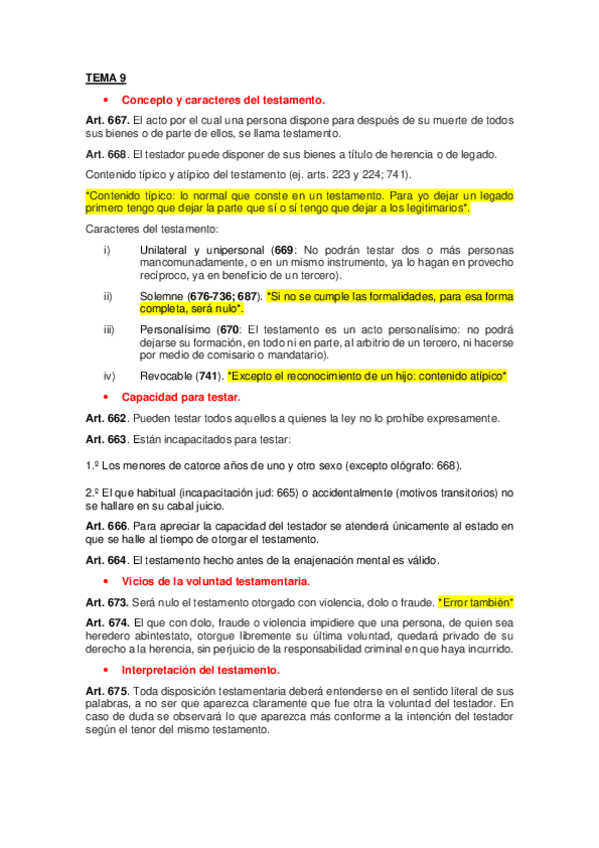 TEMA 9

• Concepto y caracteres del testamento.

Art. 667. El acto por el cual una persona dispone para después de su muerte de todos sus bienes o de parte de ellos, se llama testamento.

Art. 668. El testador puede disponer de sus bienes a título de herencia o de legado.

Contenido típico y atípico del testamento (ej. arts. 223 y 224; 741).

*Contenido típico: lo normal que conste en un testamento. Para yo dejar un legado primero tengo que dejar la parte que sí o sí tengo que dejar a los legitimarios*.

Caracteres del testamento:

i) Unilateral y unipersonal (669: No podrán testar dos o más personas mancomunadamente, o en un mismo instrumento, ya lo hagan en provecho recíproco, ya en beneficio de un tercero).

ii) Solemne (676-736; 687). *Si no se cumple las formalidades, para esa forma completa, será nulo*.

iii) Personalísimo (670: El testamento es un acto personalísimo: no podrá dejarse su formación, en todo ni en parte, al arbitrio de un tercero, ni hacerse por medio de comisario o mandatario).

iv) Revocable (741). *Excepto el reconocimiento de un hijo: contenido atípico*

• Capacidad para testar.

Art. 662. Pueden testar todos aquellos a quienes la ley no lo prohíbe expresamente.

Art. 663. Están incapacitados para testar:

1.º Los menores de catorce años de uno y otro sexo (excepto ológrafo: 668).

2.º El que habitual (incapacitación jud: 665) o accidentalmente (motivos transitorios) no se hallare en su cabal juicio.

Art. 666. Para apreciar la capacidad del testador se atenderá únicamente al estado en que se halle al tiempo de otorgar el testamento.

Art. 664. El testamento hecho antes de la enajenación mental es válido.

• Vicios de la voluntad testamentaria.

Art. 673. Será nulo el testamento otorgado con violencia, dolo o fraude. *Error también*

Art. 674. El que con dolo, fraude o violencia impidiere que una persona, de quien sea heredero abintestato, otorgue libremente su última voluntad, quedará privado de su derecho a la herencia, sin perjuicio de la responsabilidad criminal en que haya incurrido.

• Interpretación del testamento.

Art. 675. Toda disposición testamentaria deberá entenderse en el sentido literal de sus palabras, a no ser que aparezca claramente que fue otra la voluntad del testador. En caso de duda se observará lo que aparezca más conforme a la intención del testador según el tenor del mismo testamento.